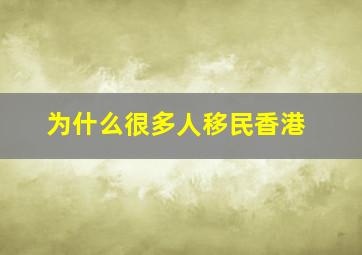 为什么很多人移民香港